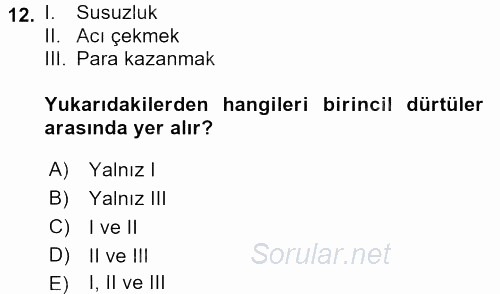 12. I. Susuzluk
II. Acı çekmek
III. Para kazanmak

Yukarıdakilerden hangileri birincil dürtüler arasında yer alır?

A) Yalnız I
B) Yalnız III
C) I ve II
D) II ve III
E) I, II ve III

Sorular.net